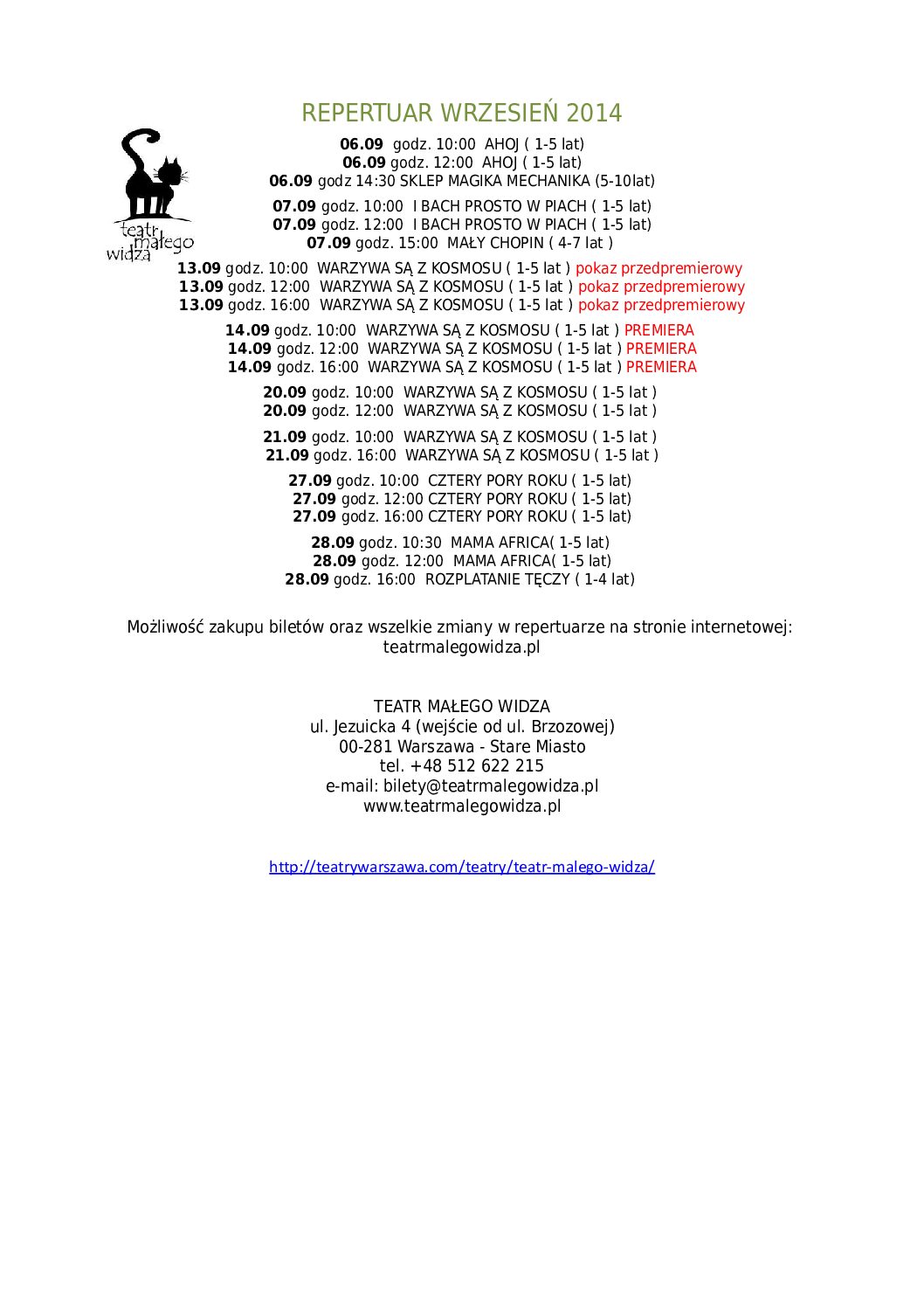 REPERTUAR WRZESIEŃ 2014

teatr małego widza

06.09 godz. 10:00 AHOJ ( 1-5 lat)
06.09 godz. 12:00 AHOJ ( 1-5 lat)
06.09 godz 14:30 SKLEP MAGIKA MECHANIKA (5-10lat)

07.09 godz. 10:00 I BACH PROSTO W PIACH ( 1-5 lat)
07.09 godz. 12:00 I BACH PROSTO W PIACH ( 1-5 lat)
07.09 godz. 15:00 MAŁY CHOPIN ( 4-7 lat )

13.09 godz. 10:00 WARZYWA SĄ Z KOSMOSU ( 1-5 lat ) pokaz przedpremierowy
13.09 godz. 12:00 WARZYWA SĄ Z KOSMOSU ( 1-5 lat ) pokaz przedpremierowy
13.09 godz. 16:00 WARZYWA SĄ Z KOSMOSU ( 1-5 lat ) pokaz przedpremierowy

14.09 godz. 10:00 WARZYWA SĄ Z KOSMOSU ( 1-5 lat ) PREMIERA
14.09 godz. 12:00 WARZYWA SĄ Z KOSMOSU ( 1-5 lat ) PREMIERA
14.09 godz. 16:00 WARZYWA SĄ Z KOSMOSU ( 1-5 lat ) PREMIERA

20.09 godz. 10:00 WARZYWA SĄ Z KOSMOSU ( 1-5 lat )
20.09 godz. 12:00 WARZYWA SĄ Z KOSMOSU ( 1-5 lat )

21.09 godz. 10:00 WARZYWA SĄ Z KOSMOSU ( 1-5 lat )
21.09 godz. 16:00 WARZYWA SĄ Z KOSMOSU ( 1-5 lat )

27.09 godz. 10:00 CZTERY PORY ROKU ( 1-5 lat)
27.09 godz. 12:00 CZTERY PORY ROKU ( 1-5 lat)
27.09 godz. 16:00 CZTERY PORY ROKU ( 1-5 lat)

28.09 godz. 10:30 MAMA AFRICA( 1-5 lat)
28.09 godz. 12:00 MAMA AFRICA( 1-5 lat)
28.09 godz. 16:00 ROZPLATANIE TĘCZY ( 1-4 lat)

Możliwość zakupu biletów oraz wszelkie zmiany w repertuarze na stronie internetowej: teatrmalegowidza.pl

TEATR MAŁEGO WIDZA
ul. Jezuicka 4 (wejście od ul. Brzozowej)
00-281 Warszawa - Stare Miasto
tel. +48 512 622 215
e-mail: bilety@teatrmalegowidza.pl
www.teatrmalegowidza.pl

http://teatrywarszawa.com/teatry/teatr-malego-widza/